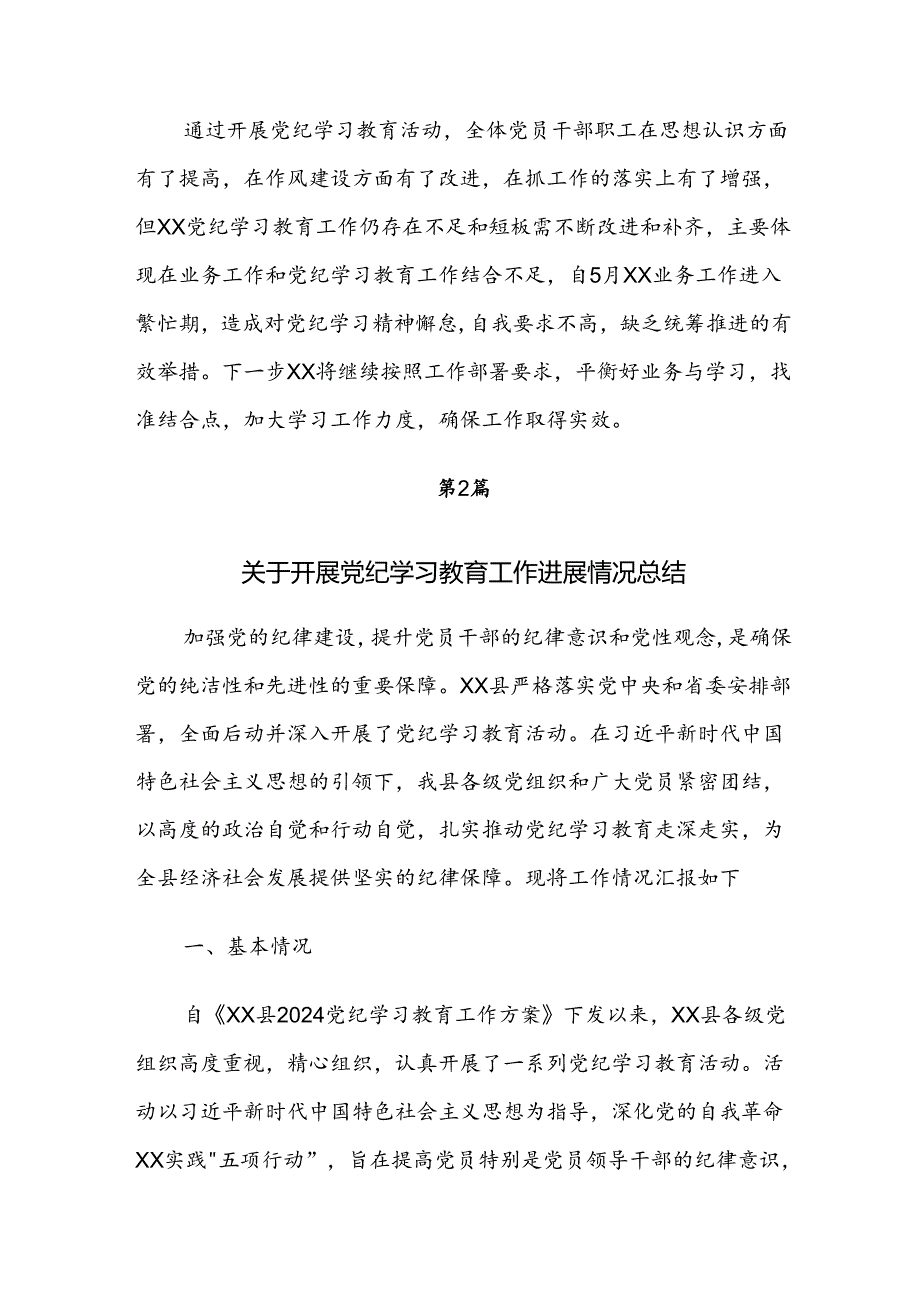 通过开展党纪学习教育活动，全体党员干部职工在思想认识方面有了提高，在作风建设方面有了改进，在抓工作的落实上有了增强，但XX党纪学习教育工作仍存在不足和短板需不断改进和补齐，主要体现在业务工作和党纪学习教育工作结合不足，自5月XX业务工作进入繁忙期，造成对党纪学习精神懈怠，自我要求不高，缺乏统筹推进的有效举措。下一步XX将继续按照工作部署要求，平衡好业务与学习，找准结合点，加大学习工作力度，确保工作取得实效。

第2篇

关于开展党纪学习教育工作进展情况总结

加强党的纪律建设，提升党员干部的纪律意识和党性观念，是确保党的纯洁性和先进性的重要保障。XX县严格落实党中央和省委安排部署，全面启动并深入开展了党纪学习教育活动。在习近平新时代中国特色社会主义思想的引领下，我县各级党组织和广大党员紧密团结，以高度的政治自觉和行动自觉，扎实推动党纪学习教育走深走实，为全县经济社会发展提供坚实的纪律保障。现将工作情况汇报如下

一、基本情况

自《XX县2024党纪学习教育工作方案》下发以来，XX县各级党组织高度重视，精心组织，认真开展了一系列党纪学习教育活动。活动以习近平新时代中国特色社会主义思想为指导，深化党的自我革命XX实践"五项行动”，旨在提高党员特别是党员领导干部的纪律意识，